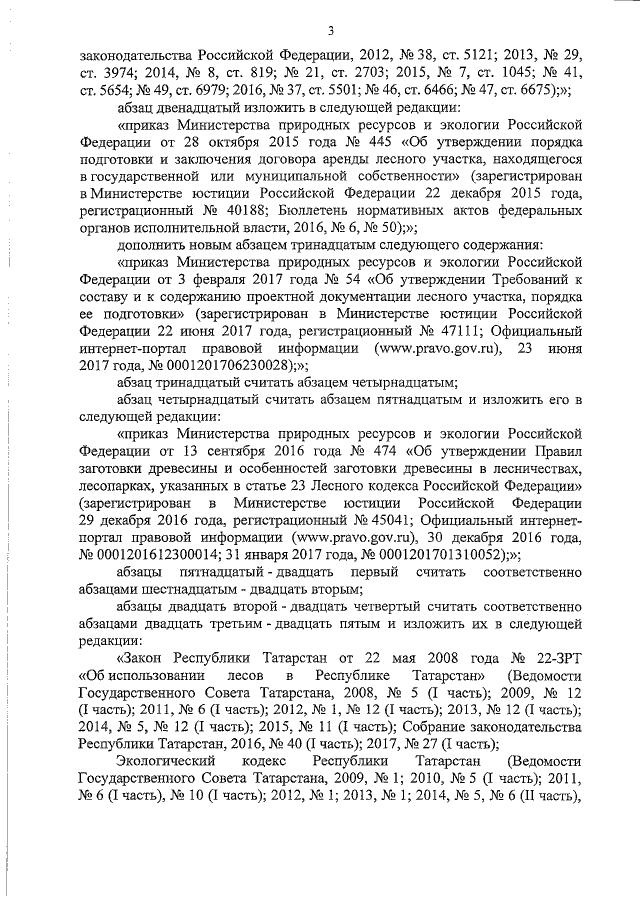 3

законодательства Российской Федерации, 2012, № 38, ст. 5121; 2013, № 29, ст. 3974; 2014, № 8, ст. 819; № 21, ст. 2703; 2015, № 7, ст. 1045; № 41, ст. 5654; № 49, ст. 6979; 2016, № 37, ст. 5501; № 46, ст. 6466; № 47, ст. 6675);»;

абзац двенадцатый изложить в следующей редакции:

«приказ Министерства природных ресурсов и экологии Российской Федерации от 28 октября 2015 года № 445 «Об утверждении порядка подготовки и заключения договора аренды лесного участка, находящегося в государственной или муниципальной собственности» (зарегистрирован в Министерстве юстиции Российской Федерации 22 декабря 2015 года, регистрационный № 40188; Бюллетень нормативных актов федеральных органов исполнительной власти, 2016, № 6, № 50);»;

дополнить новым абзацем тринадцатым следующего содержания:

«приказ Министерства природных ресурсов и экологии Российской Федерации от 3 февраля 2017 года № 54 «Об утверждении Требований к составу и к содержанию проектной документации лесного участка, порядка ее подготовки» (зарегистрирован в Министерстве юстиции Российской Федерации 22 июня 2017 года, регистрационный № 47111; Официальный интернет-портал правовой информации (www.pravo.gov.ru), 23 июня 2017 года, № 0001201706230028);»;

абзац тринадцатый считать абзацем четырнадцатым;

абзац четырнадцатый считать абзацем пятнадцатым и изложить его в следующей редакции:

«приказ Министерства природных ресурсов и экологии Российской Федерации от 13 сентября 2016 года № 474 «Об утверждении Правил заготовки древесины и особенностей заготовки древесины в лесничествах, лесопарках, указанных в статье 23 Лесного кодекса Российской Федерации» (зарегистрирован в Министерстве юстиции Российской Федерации 29 декабря 2016 года, регистрационный № 45041; Официальный интернет-портал правовой информации (www.pravo.gov.ru), 30 декабря 2016 года, № 0001201612300014; 31 января 2017 года, № 0001201701310052);»;

абзацы пятнадцатый - двадцать первый считать соответственно абзацами шестнадцатым - двадцать вторым;

абзацы двадцать второй - двадцать четвертый считать соответственно абзацами двадцать третьим - двадцать пятым и изложить их в следующей редакции:

«Закон Республики Татарстан от 22 мая 2008 года № 22-ЗРТ «Об использовании лесов в Республике Татарстан» (Ведомости Государственного Совета Татарстана, 2008, № 5 (I часть); 2009, № 12 (I часть); 2011, № 6 (I часть); 2012, № 1, № 12 (I часть); 2013, № 12 (I часть); 2014, № 5, № 12 (I часть); 2015, № 11 (I часть); Собрание законодательства Республики Татарстан, 2016, № 40 (I часть); 2017, № 27 (I часть);

Экологический кодекс Республики Татарстан (Ведомости Государственного Совета Татарстана, 2009, № 1; 2010, № 5 (I часть); 2011, № 6 (I часть), № 10 (I часть); 2012, № 1; 2013, № 1; 2014, № 5, № 6 (II часть),